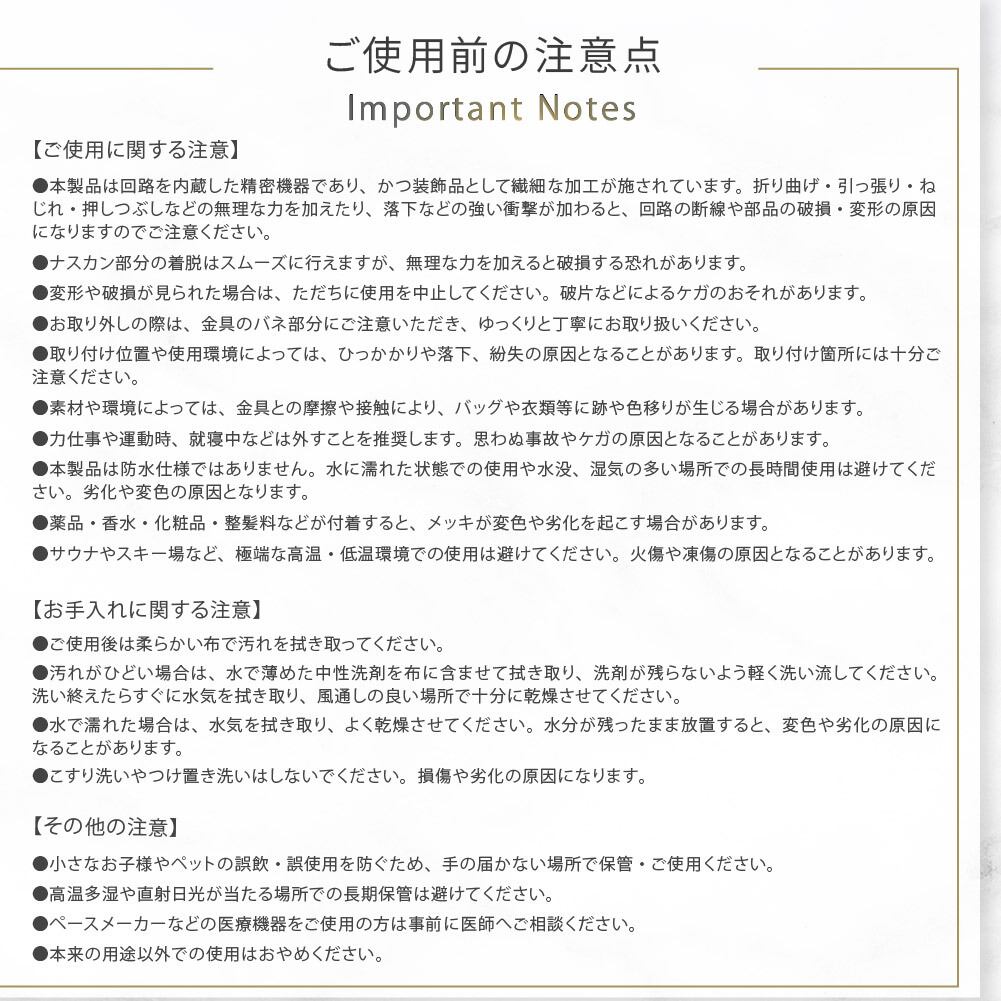 ご使用前の注意点
Important Notes

【ご使用に関する注意】
●本製品は回路を内蔵した精密機器であり、かつ装飾品として繊細な加工が施されています。折り曲げ・引っ張り・ねじれ・押しつぶしなどの無理な力を加えたり、落下などの強い衝撃が加わると、回路の断線や部品の破損・変形の原因になりますのでご注意ください。
●ナスカン部分の着脱はスムーズに行えますが、無理な力を加えると破損する恐れがあります。
●変形や破損が見られた場合は、ただちに使用を中止してください。破片などによるケガのおそれがあります。
●お取り外しの際は、金具のバネ部分にご注意いただき、ゆっくりと丁寧にお取り扱いください。
●取り付け位置や使用環境によっては、ひっかかりや落下、紛失の原因となることがあります。取り付け箇所には十分ご注意ください。
●素材や環境によっては、金具との摩擦や接触により、バッグや衣類等に跡や色移りが生じる場合があります。
●力仕事や運動時、就寝中などは外すことを推奨します。思わぬ事故やケガの原因となることがあります。
●本製品は防水仕様ではありません。水に濡れた状態での使用や水没、湿気の多い場所での長時間使用は避けてください。劣化や変色の原因となります。
●薬品・香水・化粧品・整髪料などが付着すると、メッキが変色や劣化を起こす場合があります。
●サウナやスキー場など、極端な高温・低温環境での使用は避けてください。火傷や凍傷の原因となることがあります。

【お手入れに関する注意】
●ご使用後は柔らかい布で汚れを拭き取ってください。
●汚れがひどい場合は、水で薄めた中性洗剤を布に含ませて拭き取り、洗剤が残らないよう軽く洗い流してください。洗い終えたらすぐに水気を拭き取り、風通しの良い場所で十分に乾燥させてください。
●水で濡れた場合は、水気を拭き取り、よく乾燥させてください。水分が残ったまま放置すると、変色や劣化の原因になることがあります。
●こすり洗いやつけ置き洗いはしないでください。損傷や劣化の原因になります。

【その他の注意】
●小さなお子様やペットの誤飲・誤使用を防ぐため、手の届かない場所で保管・ご使用ください。
●高温多湿や直射日光が当たる場所での長期保管は避けてください。
●ペースメーカーなどの医療機器をご使用の方は事前に医師へご相談ください。
●本来の用途以外での使用はおやめください。